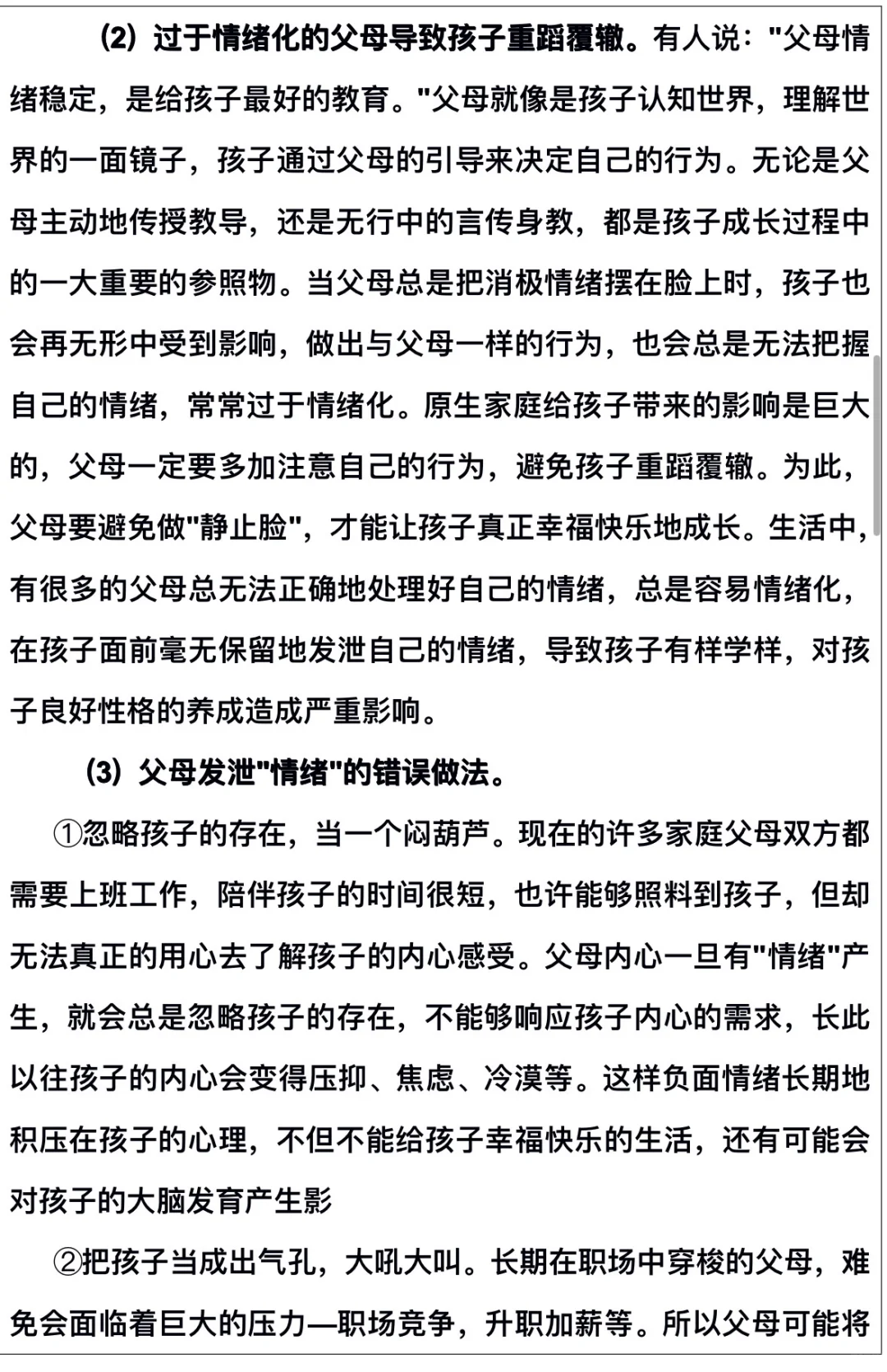 (2) 过于情绪化的父母导致孩子重蹈覆辙。有人说："父母情绪稳定，是给孩子最好的教育。"父母就像是孩子认知世界，理解世界的一面镜子，孩子通过父母的引导来决定自己的行为。无论是父母主动地传授教导，还是无行中的言传身教，都是孩子成长过程中的一大重要的参照物。当父母总是把消极情绪摆在脸上时，孩子也会再无形中受到影响，做出与父母一样的行为，也会总是无法把握自己的情绪，常常过于情绪化。原生家庭给孩子带来的影响是巨大的，父母一定要多加注意自己的行为，避免孩子重蹈覆辙。为此，父母要避免做"静止脸"，才能让孩子真正幸福快乐地成长。生活中，有很多的父母总无法正确地处理好自己的情绪，总是容易情绪化，在孩子面前毫无保留地发泄自己的情绪，导致孩子有样学样，对孩子良好性格的养成造成严重影响。

(3) 父母发泄"情绪"的错误做法。

①忽略孩子的存在，当一个闷葫芦。现在的许多家庭父母双方都需要上班工作，陪伴孩子的时间很短，也许能够照料到孩子，但却无法真正的用心去了解孩子的内心感受。父母内心一旦有"情绪"产生，就会总是忽略孩子的存在，不能够响应孩子内心的需求，长此以往孩子的内心会变得压抑、焦虑、冷漠等。这样负面情绪长期地积压在孩子的心理，不但不能给孩子幸福快乐的生活，还有可能会对孩子的大脑发育产生影

②把孩子当成出气孔，大吼大叫。长期在职场中穿梭的父母，难免会面临着巨大的压力—职场竞争，升职加薪等。所以父母可能将